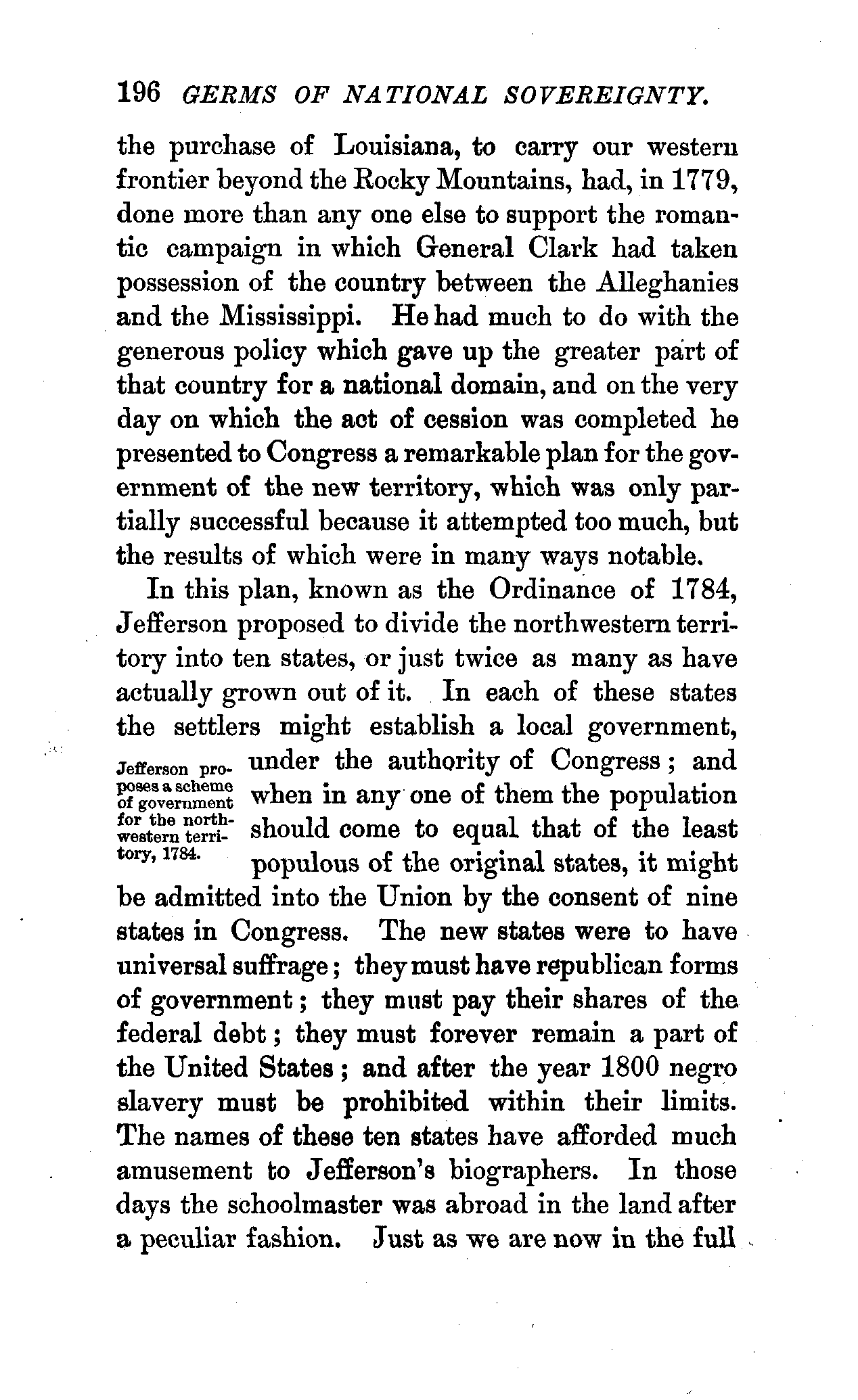 196 GERMS OF NATIONAL SOVEREIGNTY.

the purchase of Louisiana, to carry our western frontier beyond the Rocky Mountains, had, in 1779, done more than any one else to support the romantic campaign in which General Clark had taken possession of the country between the Alleghanies and the Mississippi. He had much to do with the generous policy which gave up the greater part of that country for a national domain, and on the very day on which the act of cession was completed he presented to Congress a remarkable plan for the government of the new territory, which was only partially successful because it attempted too much, but the results of which were in many ways notable.

In this plan, known as the Ordinance of 1784, Jefferson proposed to divide the northwestern territory into ten states, or just twice as many as have actually grown out of it. In each of these states the settlers might establish a local government, under the authority of Congress; and when in any one of them the population should come to equal that of the least populous of the original states, it might be admitted into the Union by the consent of nine states in Congress. The new states were to have universal suffrage; they must have republican forms of government; they must pay their shares of the federal debt; they must forever remain a part of the United States; and after the year 1800 negro slavery must be prohibited within their limits. The names of these ten states have afforded much amusement to Jefferson's biographers. In those days the schoolmaster was abroad in the land after a peculiar fashion. Just as we are now in the full

Jefferson proposes a scheme of government for the northwestern territory, 1784.